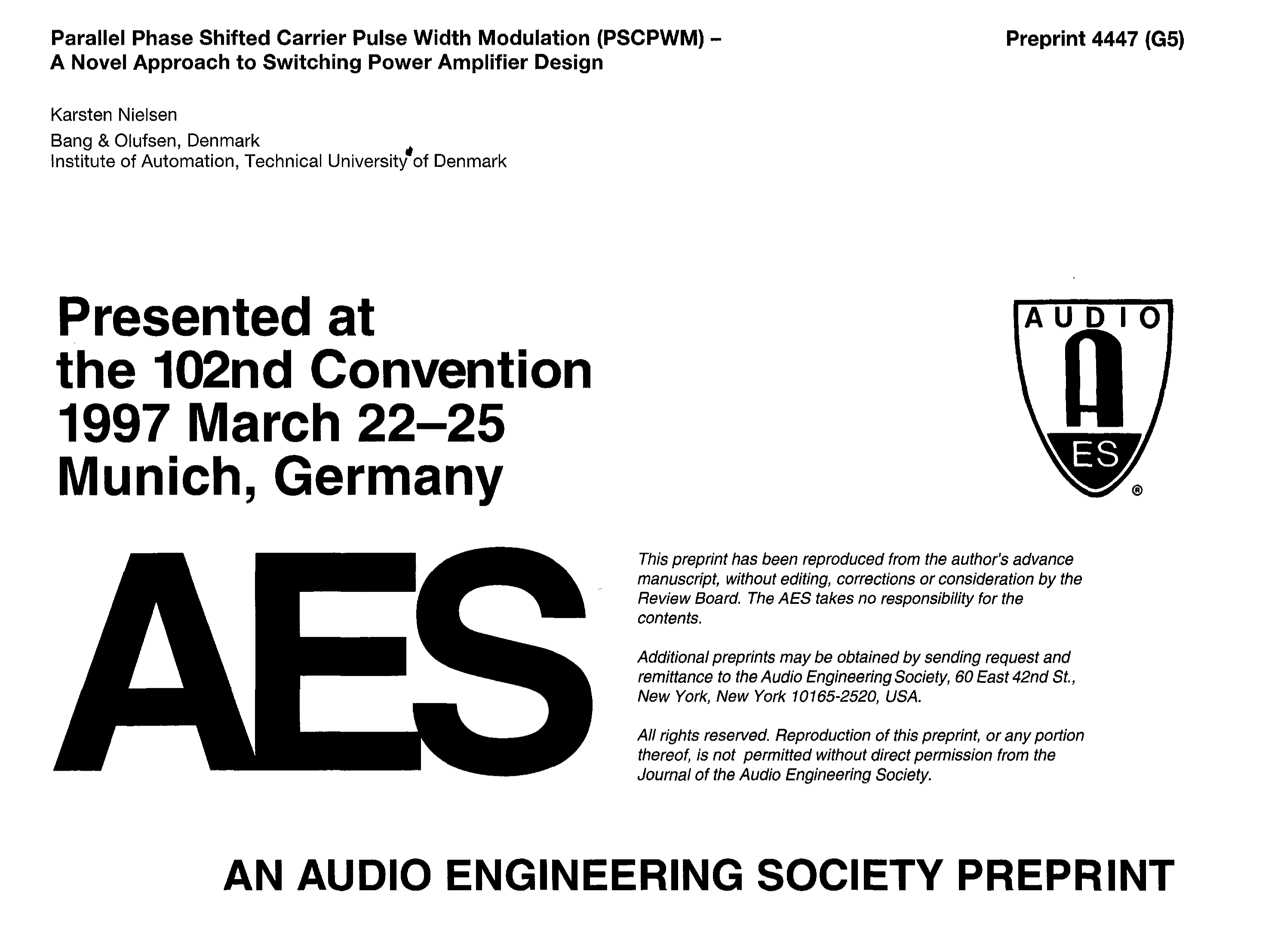 Parallel Phase Shifted Carrier Pulse Width Modulation (PSCPWM) – A Novel Approach to Switching Power Amplifier Design

Preprint 4447 (G5)

Karsten Nielsen
Bang & Olufsen, Denmark
Institute of Automation, Technical University of Denmark

Presented at
the 102nd Convention
1997 March 22–25
Munich, Germany

AUDIO
A
ES
®

AES

This preprint has been reproduced from the author's advance manuscript, without editing, corrections or consideration by the Review Board. The AES takes no responsibility for the contents.

Additional preprints may be obtained by sending request and remittance to the Audio Engineering Society, 60 East 42nd St., New York, New York 10165-2520, USA.

All rights reserved. Reproduction of this preprint, or any portion thereof, is not permitted without direct permission from the Journal of the Audio Engineering Society.

AN AUDIO ENGINEERING SOCIETY PREPRINT